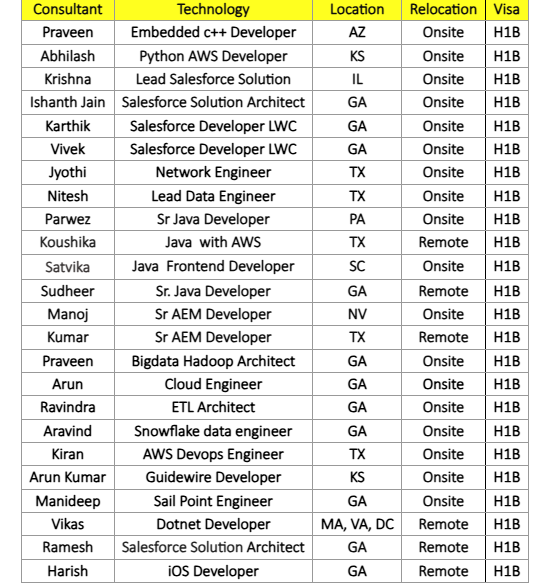 | Consultant | Technology | Location | Relocation | Visa |
|---|---|---|---|---|
| Praveen | Embedded c++ Developer | AZ | Onsite | H1B |
| Abhilash | Python AWS Developer | KS | Onsite | H1B |
| Krishna | Lead Salesforce Solution | IL | Onsite | H1B |
| Ishanth Jain | Salesforce Solution Architect | GA | Onsite | H1B |
| Karthik | Salesforce Developer LWC | GA | Onsite | H1B |
| Vivek | Salesforce Developer LWC | GA | Onsite | H1B |
| Jyothi | Network Engineer | TX | Onsite | H1B |
| Nitesh | Lead Data Engineer | TX | Onsite | H1B |
| Parwez | Sr Java Developer | PA | Onsite | H1B |
| Koushika | Java with AWS | TX | Remote | H1B |
| Satvika | Java Frontend Developer | SC | Onsite | H1B |
| Sudheer | Sr. Java Developer | GA | Remote | H1B |
| Manoj | Sr AEM Developer | NV | Onsite | H1B |
| Kumar | Sr AEM Developer | TX | Remote | H1B |
| Praveen | Bigdata Hadoop Architect | GA | Onsite | H1B |
| Arun | Cloud Engineer | GA | Onsite | H1B |
| Ravindra | ETL Architect | GA | Onsite | H1B |
| Aravind | Snowflake data engineer | GA | Onsite | H1B |
| Kiran | AWS Devops Engineer | TX | Onsite | H1B |
| Arun Kumar | Guidewire Developer | KS | Onsite | H1B |
| Manideep | Sail Point Engineer | GA | Onsite | H1B |
| Vikas | Dotnet Developer | MA, VA, DC | Remote | H1B |
| Ramesh | Salesforce Solution Architect | GA | Remote | H1B |
| Harish | iOS Developer | GA | Remote | H1B |